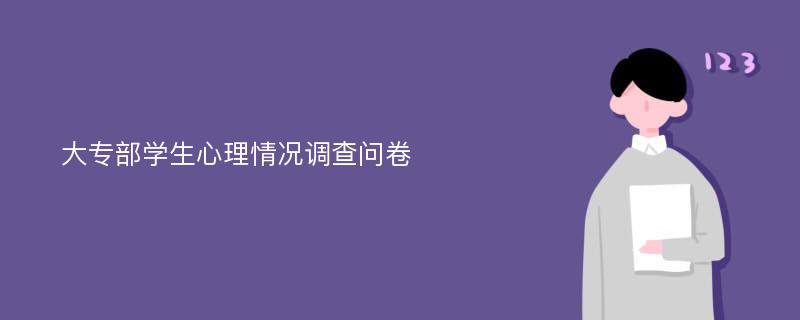 大专部学生心理情况调查问卷

123